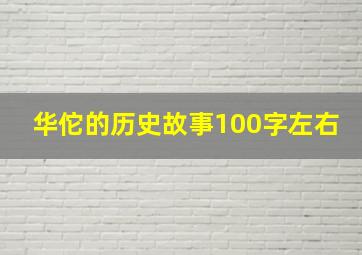 华佗的历史故事100字左右